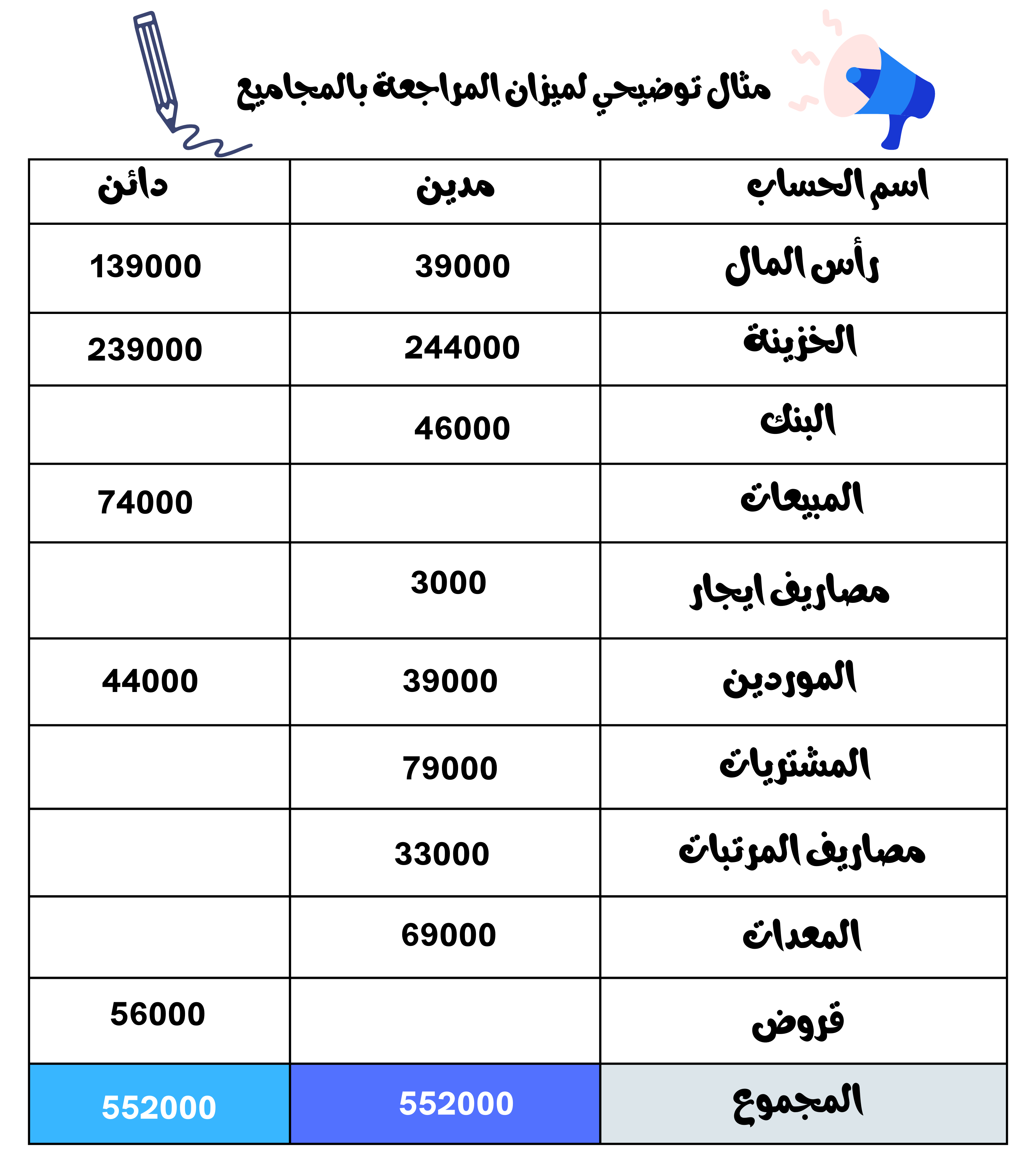 مثال توضيحي لميزان المراجعة بالمجاميع

| اسم الحساب | مدين | دائن |
|---|---|---|
| رأس المال | 39000 | 139000 |
| الخزينة | 244000 | 239000 |
| البنك | 46000 | |
| المبيعات | | 74000 |
| مصاريف ايجار | 3000 | |
| الموردين | 39000 | 44000 |
| المشتريات | 79000 | |
| مصاريف المرتبات | 33000 | |
| المعدات | 69000 | |
| قروض | | 56000 |
| المجموع | 552000 | 552000 |